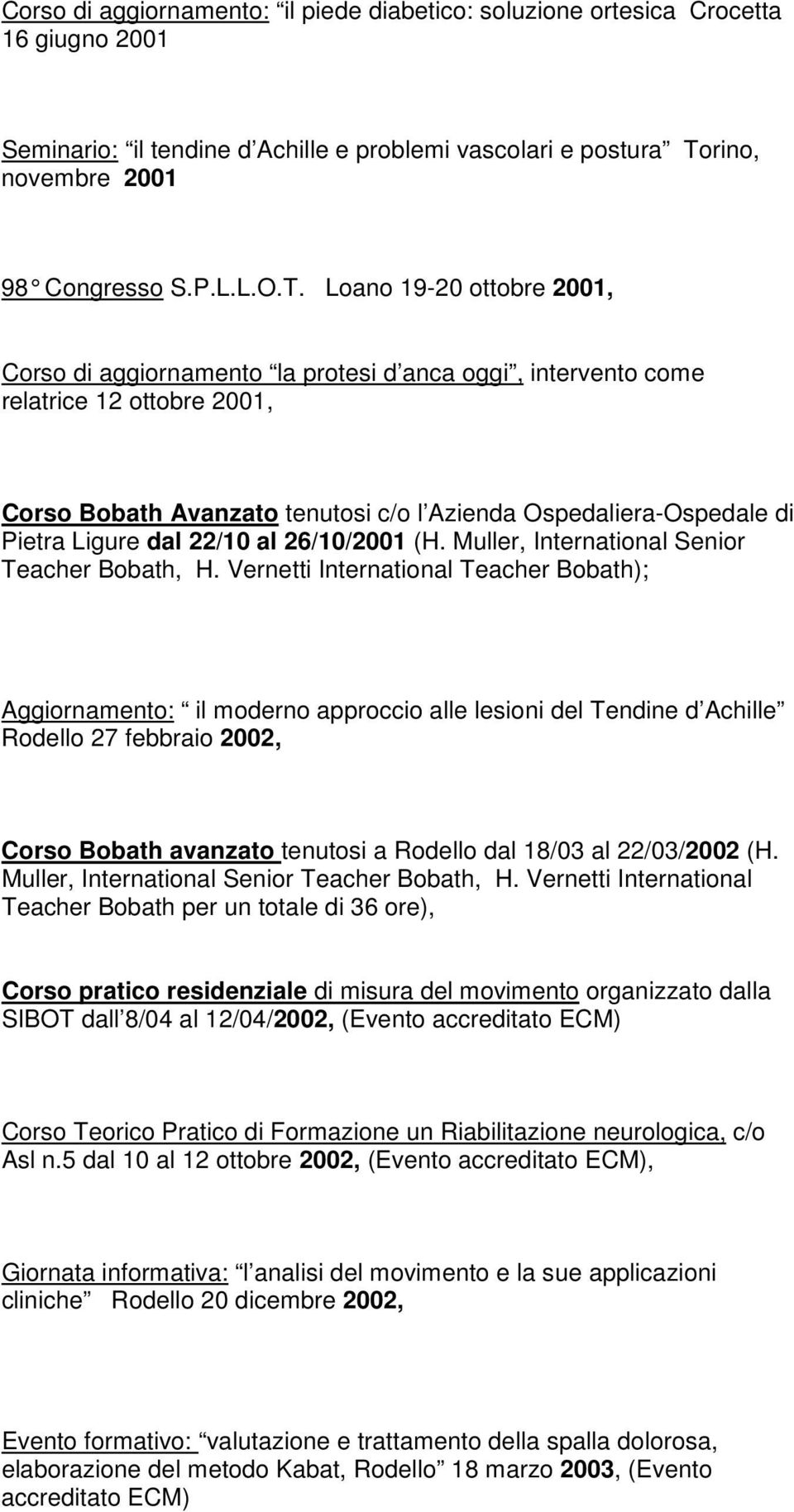 Corso di aggiornamento: il piede diabetico: soluzione ortesica Crocetta 16 giugno 2001

Seminario: il tendine d Achille e problemi vascolari e postura Torino, novembre 2001

98 Congresso S.P.L.L.O.T. Loano 19-20 ottobre 2001,

Corso di aggiornamento la protesi d anca oggi, intervento come relatrice 12 ottobre 2001,

Corso Bobath Avanzato tenutosi c/o l Azienda Ospedaliera-Ospedale di Pietra Ligure dal 22/10 al 26/10/2001 (H. Muller, International Senior Teacher Bobath, H. Vernetti International Teacher Bobath);

Aggiornamento: il moderno approccio alle lesioni del Tendine d Achille Rodello 27 febbraio 2002,

Corso Bobath avanzato tenutosi a Rodello dal 18/03 al 22/03/2002 (H. Muller, International Senior Teacher Bobath, H. Vernetti International Teacher Bobath per un totale di 36 ore),

Corso pratico residenziale di misura del movimento organizzato dalla SIBOT dall 8/04 al 12/04/2002, (Evento accreditato ECM)

Corso Teorico Pratico di Formazione un Riabilitazione neurologica, c/o Asl n.5 dal 10 al 12 ottobre 2002, (Evento accreditato ECM),

Giornata informativa: l analisi del movimento e la sue applicazioni cliniche Rodello 20 dicembre 2002,

Evento formativo: valutazione e trattamento della spalla dolorosa, elaborazione del metodo Kabat, Rodello 18 marzo 2003, (Evento accreditato ECM)